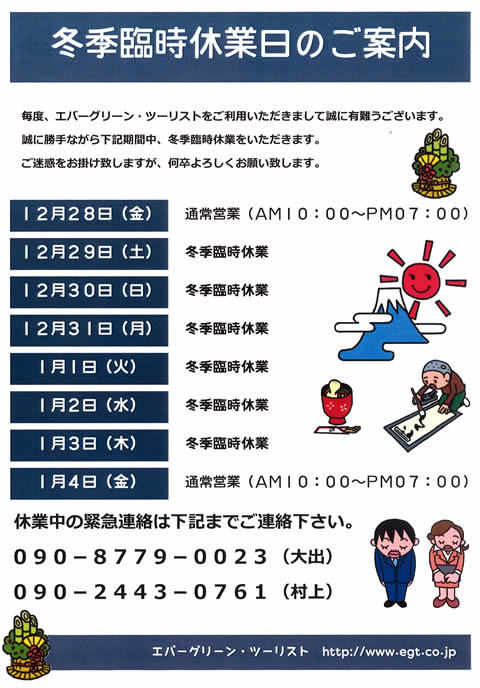 冬季臨時休業日のご案内

毎度、エバーグリーン・ツーリストをご利用いただきまして誠に有難うございます。
誠に勝手ながら下記期間中、冬季臨時休業をいただきます。
ご迷惑をお掛け致しますが、何卒よろしくお願い致します。

| 12月28日（金） | 通常営業（AM10：00～PM07：00） |
|---|---|
| 12月29日（土） | 冬季臨時休業 |
| 12月30日（日） | 冬季臨時休業 |
| 12月31日（月） | 冬季臨時休業 |
| 1月1日（火） | 冬季臨時休業 |
| 1月2日（水） | 冬季臨時休業 |
| 1月3日（木） | 冬季臨時休業 |
| 1月4日（金） | 通常営業（AM10：00～PM07：00） |

休業中の緊急連絡は下記までご連絡下さい。
090－8779－0023（大出）
090－2443－0761（村上）

エバーグリーン・ツーリスト　http://www.egt.co.jp